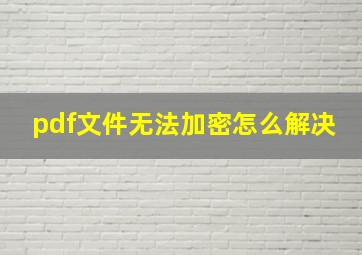 pdf文件无法加密怎么解决